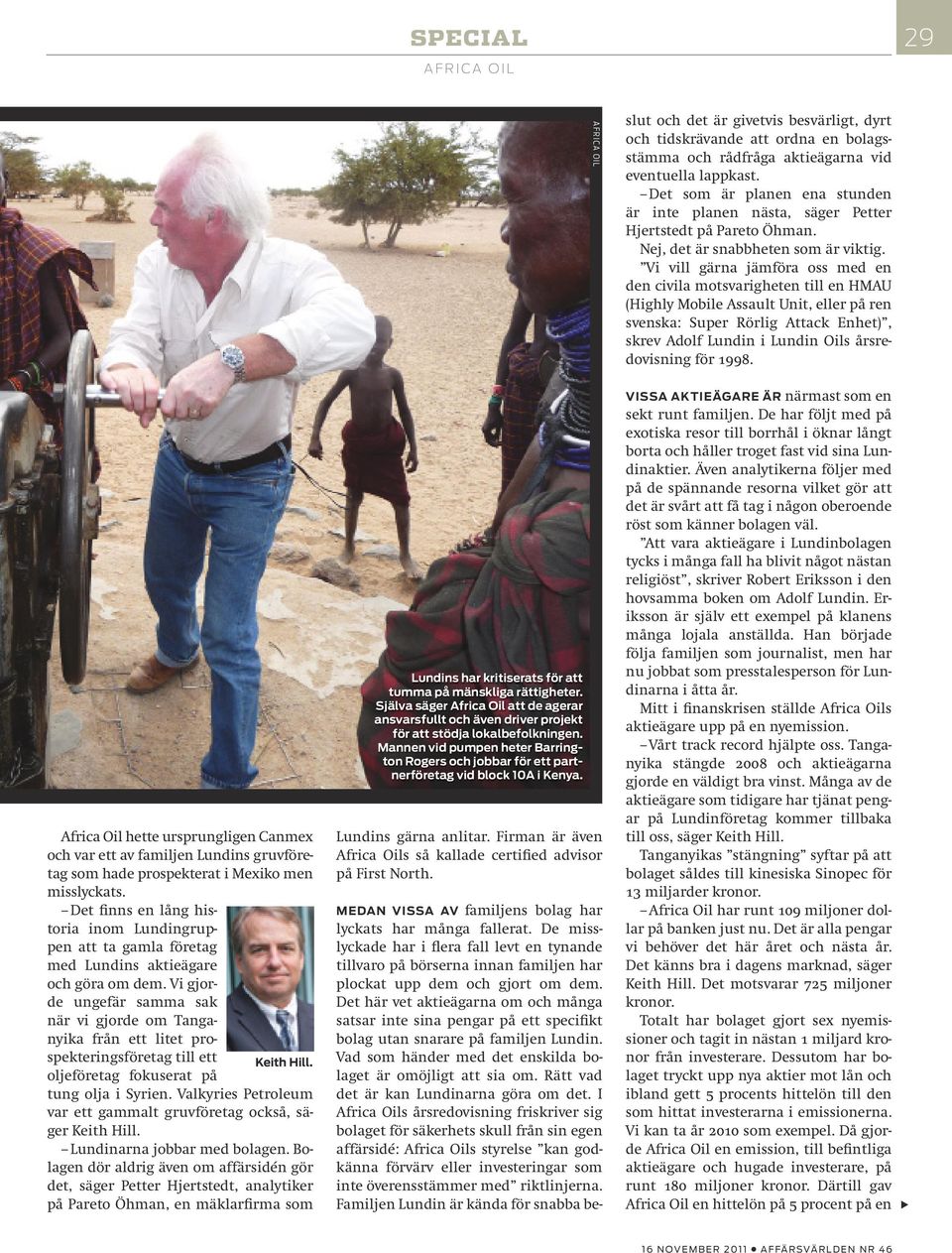 SPECIAL

AFRICA OIL

29

AFRICA OIL

Lundins har kritiserats för att tumma på mänskliga rättigheter. Själva säger Africa Oil att de agerar ansvarsfullt och även driver projekt för att stödja lokalbefolkningen. Mannen vid pumpen heter Barrington Rogers och jobbar för ett partnerföretag vid block 10A i Kenya.

Africa Oil hette ursprungligen Canmex och var ett av familjen Lundins gruvföretag som hade prospekterat i Mexiko men misslyckats.

– Det finns en lång historia inom Lundingruppen att ta gamla företag med Lundins aktieägare och göra om dem. Vi gjorde ungefär samma sak när vi gjorde om Tanganyika från ett litet prospekteringsföretag till ett oljeföretag fokuserat på tung olja i Syrien. Valkyries Petroleum var ett gammalt gruvföretag också, säger Keith Hill.

Keith Hill.

– Lundinarna jobbar med bolagen. Bolagen dör aldrig även om affärsidén gör det, säger Petter Hjertstedt, analytiker på Pareto Öhman, en mäklarfirma som Lundins gärna anlitar. Firman är även Africa Oils så kallade certified advisor på First North.

MEDAN VISSA AV familjens bolag har lyckats har många fallerat. De misslyckade har i flera fall levt en tynande tillvaro på börserna innan familjen har plockat upp dem och gjort om dem. Det här vet aktieägarna om och många satsar inte sina pengar på ett specifikt bolag utan snarare på familjen Lundin. Vad som händer med det enskilda bolaget är omöjligt att sia om. Rätt vad det är kan Lundinarna göra om det. I Africa Oils årsredovisning friskriver sig bolaget för säkerhets skull från sin egen affärsidé: Africa Oils styrelse ”kan godkänna förvärv eller investeringar som inte överensstämmer med” riktlinjerna. Familjen Lundin är kända för snabba beslut och det är givetvis besvärligt, dyrt och tidskrävande att ordna en bolagsstämma och rådfråga aktieägarna vid eventuella lappkast.

– Det som är planen ena stunden är inte planen nästa, säger Petter Hjertstedt på Pareto Öhman.

Nej, det är snabbheten som är viktig. ”Vi vill gärna jämföra oss med en den civila motsvarigheten till en HMAU (Highly Mobile Assault Unit, eller på ren svenska: Super Rörlig Attack Enhet)”, skrev Adolf Lundin i Lundin Oils årsredovisning för 1998.

VISSA AKTIEÄGARE ÄR närmast som en sekt runt familjen. De har följt med på exotiska resor till borrhål i öknar långt borta och håller troget fast vid sina Lundinaktier. Även analytikerna följer med på de spännande resorna vilket gör att det är svårt att få tag i någon oberoende röst som känner bolagen väl.

”Att vara aktieägare i Lundinbolagen tycks i många fall ha blivit något nästan religiöst”, skriver Robert Eriksson i den hovsamma boken om Adolf Lundin. Eriksson är själv ett exempel på klanens många lojala anställda. Han började följa familjen som journalist, men har nu jobbat som presstalesperson för Lundinarna i åtta år.

Mitt i finanskrisen ställde Africa Oils aktieägare upp på en nyemission.

– Vårt track record hjälpte oss. Tanganyika stängde 2008 och aktieägarna gjorde en väldigt bra vinst. Många av de aktieägare som tidigare har tjänat pengar på Lundinföretag kommer tillbaka till oss, säger Keith Hill.

Tanganyikas ”stängning” syftar på att bolaget såldes till kinesiska Sinopec för 13 miljarder kronor.

– Africa Oil har runt 109 miljoner dollar på banken just nu. Det är alla pengar vi behöver det här året och nästa år. Det känns bra i dagens marknad, säger Keith Hill. Det motsvarar 725 miljoner kronor.

Totalt har bolaget gjort sex nyemissioner och tagit in nästan 1 miljard kronor från investerare. Dessutom har bolaget tryckt upp nya aktier mot lån och ibland gett 5 procents hittelön till den som hittat investerarna i emissionerna. Vi kan ta år 2010 som exempel. Då gjorde Africa Oil en emission, till befintliga aktieägare och hugade investerare, på runt 180 miljoner kronor. Därtill gav Africa Oil en hittelön på 5 procent på en ▶

16 NOVEMBER 2011 ● AFFÄRSVÄRLDEN NR 46